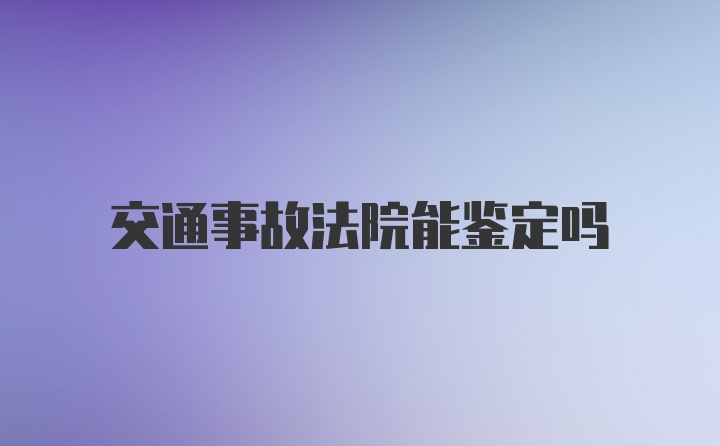 交通事故法院能鉴定吗